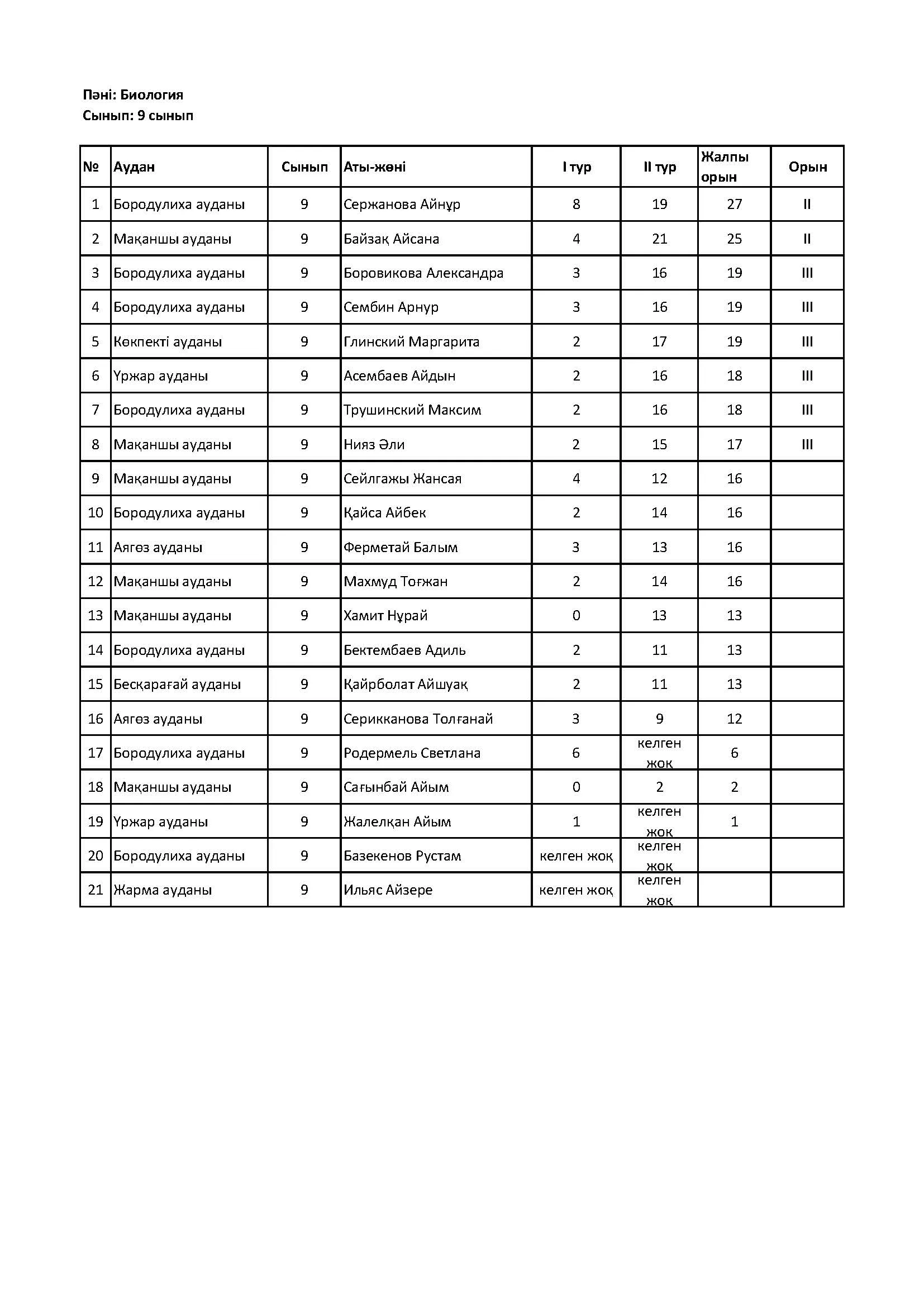 Пәні: Биология
Сынып: 9 сынып

| № | Аудан | Сынып | Аты-жөні | I тур | II тур | Жалпы орын | Орын |
|---|---|---|---|---|---|---|---|
| 1 | Бородулиха ауданы | 9 | Сержанова Айнұр | 8 | 19 | 27 | II |
| 2 | Мақаншы ауданы | 9 | Байзақ Айсана | 4 | 21 | 25 | II |
| 3 | Бородулиха ауданы | 9 | Боровикова Александра | 3 | 16 | 19 | III |
| 4 | Бородулиха ауданы | 9 | Сембин Арнур | 3 | 16 | 19 | III |
| 5 | Көкпекті ауданы | 9 | Глинский Маргарита | 2 | 17 | 19 | III |
| 6 | Үржар ауданы | 9 | Асембаев Айдын | 2 | 16 | 18 | III |
| 7 | Бородулиха ауданы | 9 | Трушинский Максим | 2 | 16 | 18 | III |
| 8 | Мақаншы ауданы | 9 | Нияз Әли | 2 | 15 | 17 | III |
| 9 | Мақаншы ауданы | 9 | Сейлгажы Жансая | 4 | 12 | 16 | |
| 10 | Бородулиха ауданы | 9 | Қайса Айбек | 2 | 14 | 16 | |
| 11 | Аягөз ауданы | 9 | Ферметай Балым | 3 | 13 | 16 | |
| 12 | Мақаншы ауданы | 9 | Махмуд Тоғжан | 2 | 14 | 16 | |
| 13 | Мақаншы ауданы | 9 | Хамит Нұрай | 0 | 13 | 13 | |
| 14 | Бородулиха ауданы | 9 | Бектембаев Адиль | 2 | 11 | 13 | |
| 15 | Бесқарағай ауданы | 9 | Қайрболат Айшуақ | 2 | 11 | 13 | |
| 16 | Аягөз ауданы | 9 | Серикканова Толғанай | 3 | 9 | 12 | |
| 17 | Бородулиха ауданы | 9 | Родермель Светлана | 6 | келген жоқ | 6 | |
| 18 | Мақаншы ауданы | 9 | Сағынбай Айым | 0 | 2 | 2 | |
| 19 | Үржар ауданы | 9 | Жалелқан Айым | 1 | келген жоқ | 1 | |
| 20 | Бородулиха ауданы | 9 | Базекенов Рустам | келген жоқ | келген жоқ | | |
| 21 | Жарма ауданы | 9 | Ильяс Айзере | келген жоқ | келген жоқ | | |